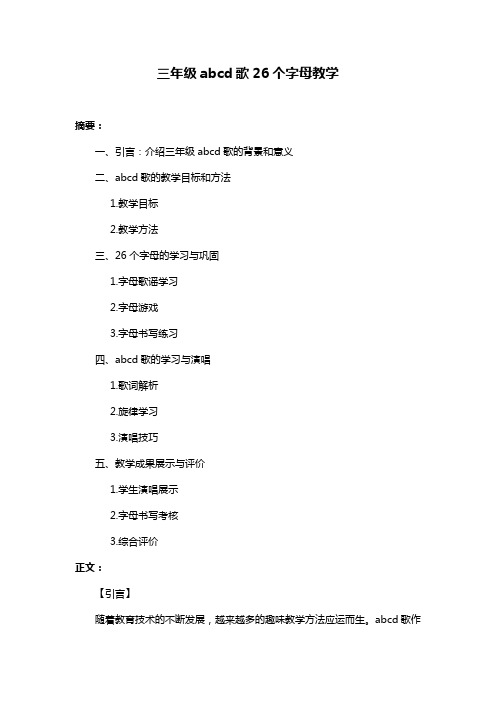 三年级 abcd 歌 26 个字母教学

摘要：

一、引言：介绍三年级 abcd 歌的背景和意义

二、abcd 歌的教学目标和方法

1.教学目标

2.教学方法

三、26 个字母的学习与巩固

1.字母歌谣学习

2.字母游戏

3.字母书写练习

四、abcd 歌的学习与演唱

1.歌词解析

2.旋律学习

3.演唱技巧

五、教学成果展示与评价

1.学生演唱展示

2.字母书写考核

3.综合评价

正文：

【引言】

随着教育技术的不断发展，越来越多的趣味教学方法应运而生。abcd 歌作